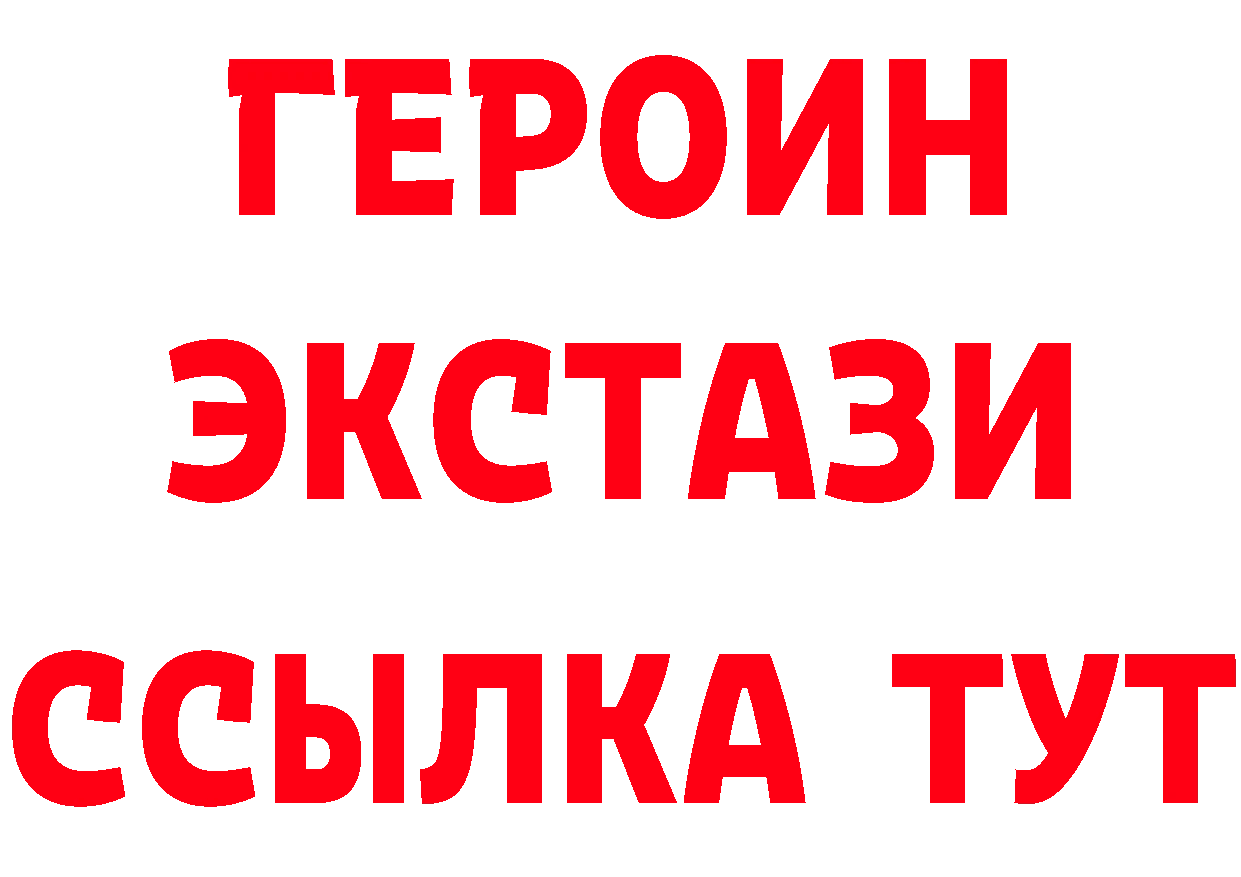 ГЕРОИН
ЭКСТАЗИ
ССЫЛКА ТУТ